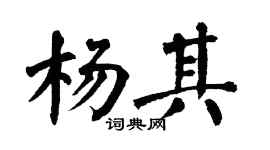 杨其

词典网